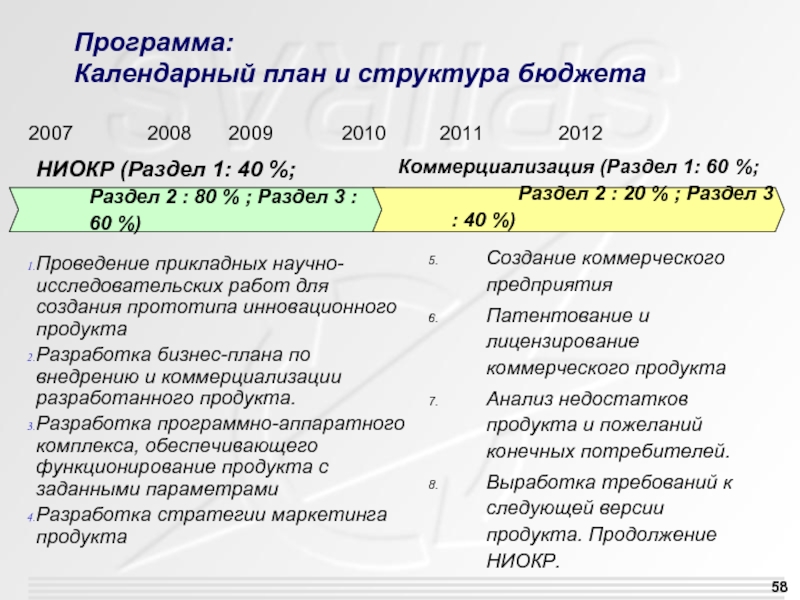 Программа:
Календарный план и структура бюджета

2007 2008 2009 2010 2011 2012

НИОКР (Раздел 1: 40 %; Раздел 2 : 80 % ; Раздел 3 : 60 %)

Коммерциализация (Раздел 1: 60 %; Раздел 2 : 20 % ; Раздел 3 : 40 %)

1. Проведение прикладных научно-исследовательских работ для создания прототипа инновационного продукта
2. Разработка бизнес-плана по внедрению и коммерциализации разработанного продукта.
3. Разработка программно-аппаратного комплекса, обеспечивающего функционирование продукта с заданными параметрами
4. Разработка стратегии маркетинга продукта

5. Создание коммерческого предприятия
6. Патентование и лицензирование коммерческого продукта
7. Анализ недостатков продукта и пожеланий конечных потребителей.
8. Выработка требований к следующей версии продукта. Продолжение НИОКР.

58